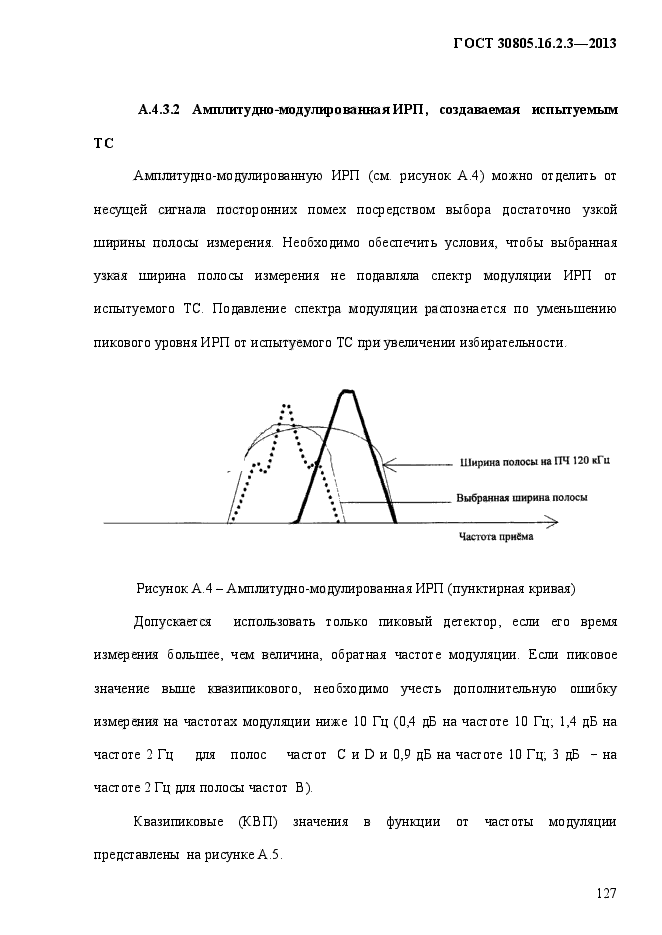 ГОСТ 30805.16.2.3—2013

А.4.3.2 Амплитудно-модулированная ИРП, создаваемая испытуемым ТС

Амплитудно-модулированную ИРП (см. рисунок А.4) можно отделить от несущей сигнала посторонних помех посредством выбора достаточно узкой ширины полосы измерения. Необходимо обеспечить условия, чтобы выбранная узкая ширина полосы измерения не подавляла спектр модуляции ИРП от испытуемого ТС. Подавление спектра модуляции распознается по уменьшению пикового уровня ИРП от испытуемого ТС при увеличении избирательности.

Ширина полосы на ПЧ 120 кГц

Выбранная ширина полосы

Частота приёма

Рисунок А.4 – Амплитудно-модулированная ИРП (пунктирная кривая)

Допускается использовать только пиковый детектор, если его время измерения большее, чем величина, обратная частоте модуляции. Если пиковое значение выше квазипикового, необходимо учесть дополнительную ошибку измерения на частотах модуляции ниже 10 Гц (0,4 дБ на частоте 10 Гц; 1,4 дБ на частоте 2 Гц для полос частот С и D и 0,9 дБ на частоте 10 Гц; 3 дБ – на частоте 2 Гц для полосы частот В).

Квазипиковые (КВП) значения в функции от частоты модуляции представлены на рисунке А.5.

127